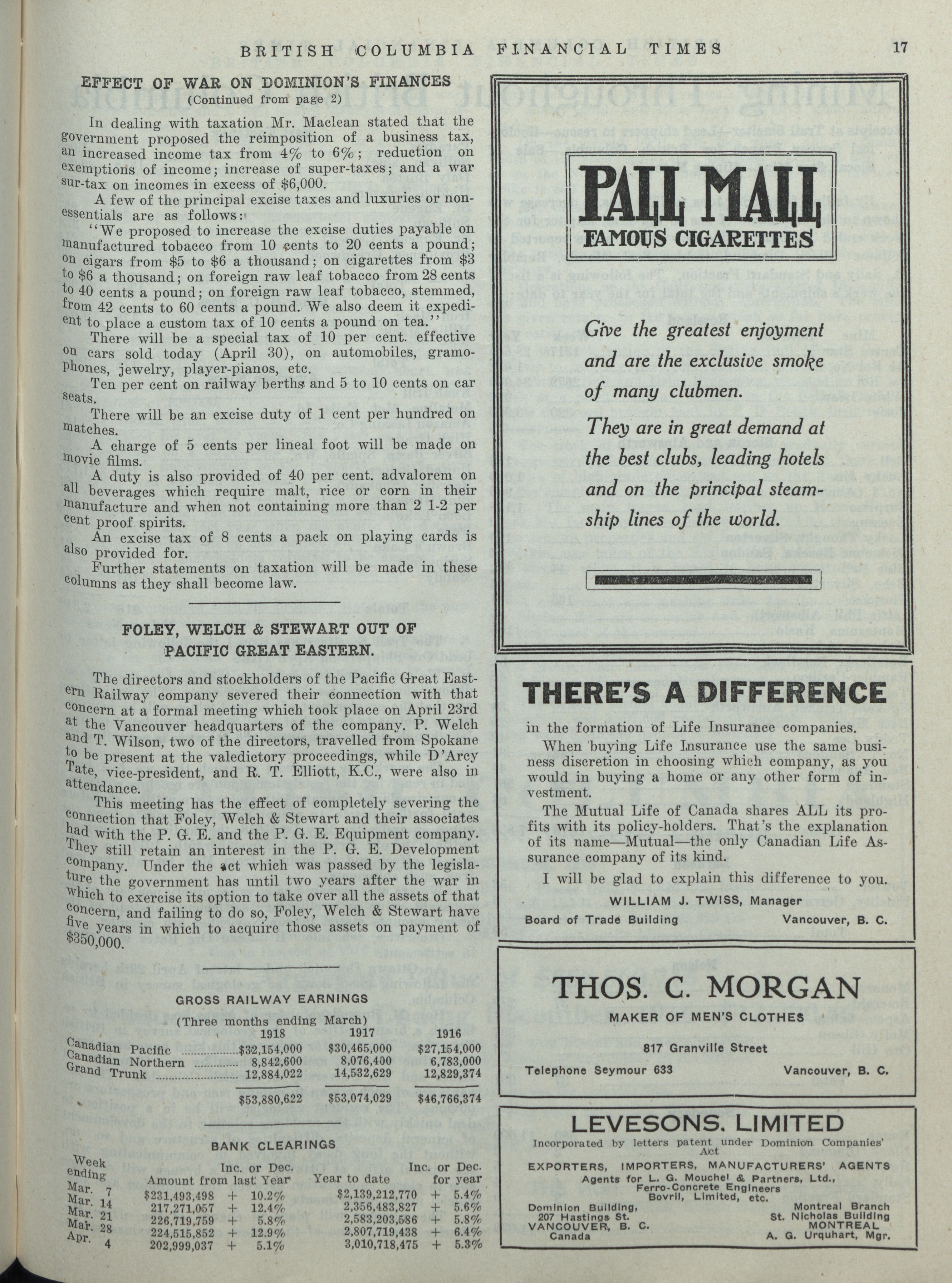 BRITISH COLUMBIA FINANCIAL TIMES 17

EFFECT OF WAR ON DOMINION'S FINANCES
(Continued from page 2)

In dealing with taxation Mr. Maclean stated that the government proposed the reimposition of a business tax, an increased income tax from 4% to 6%; reduction on exemptions of income; increase of super-taxes; and a war sur-tax on incomes in excess of $6,000.

A few of the principal excise taxes and luxuries or non-essentials are as follows:

"We proposed to increase the excise duties payable on manufactured tobacco from 10 cents to 20 cents a pound; on cigars from $5 to $6 a thousand; on cigarettes from $3 to $6 a thousand; on foreign raw leaf tobacco from 28 cents to 40 cents a pound; on foreign raw leaf tobacco, stemmed, from 42 cents to 60 cents a pound. We also deem it expedient to place a custom tax of 10 cents a pound on tea."

There will be a special tax of 10 per cent. effective on cars sold today (April 30), on automobiles, gramophones, jewelry, player-pianos, etc.

Ten per cent on railway berths and 5 to 10 cents on car seats.

There will be an excise duty of 1 cent per hundred on matches.

A charge of 5 cents per lineal foot will be made on movie films.

A duty is also provided of 40 per cent. advalorem on all beverages which require malt, rice or corn in their manufacture and when not containing more than 2 1-2 per cent proof spirits.

An excise tax of 8 cents a pack on playing cards is also provided for.

Further statements on taxation will be made in these columns as they shall become law.

FOLEY, WELCH & STEWART OUT OF PACIFIC GREAT EASTERN.

The directors and stockholders of the Pacific Great Eastern Railway company severed their connection with that concern at a formal meeting which took place on April 23rd at the Vancouver headquarters of the company. P. Welch and T. Wilson, two of the directors, travelled from Spokane to be present at the valedictory proceedings, while D'Arcy Tate, vice-president, and R. T. Elliott, K.C., were also in attendance.

This meeting has the effect of completely severing the connection that Foley, Welch & Stewart and their associates had with the P. G. E. and the P. G. E. Equipment company. They still retain an interest in the P. G. E. Development company. Under the act which was passed by the legislature the government has until two years after the war in which to exercise its option to take over all the assets of that concern, and failing to do so, Foley, Welch & Stewart have five years in which to acquire those assets on payment of $350,000.

GROSS RAILWAY EARNINGS
(Three months ending March)

| | 1918 | 1917 | 1916 |
|---|---|---|---|
| Canadian Pacific | $32,154,000 | $30,465,000 | $27,154,000 |
| Canadian Northern | 8,842,600 | 8,076,400 | 6,783,000 |
| Grand Trunk | 12,884,022 | 14,532,629 | 12,829,374 |
| | $53,880,622 | $53,074,029 | $46,766,374 |

BANK CLEARINGS

| Week ending | Amount | Inc. or Dec. from last Year | Year to date | Inc. or Dec. for year |
|---|---|---|---|---|
| Mar. 7 | $231,493,498 | + 10.2% | $2,139,212,770 | + 5.4% |
| Mar. 14 | 217,271,057 | + 12.4% | 2,356,483,827 | + 5.6% |
| Mar. 21 | 226,719,759 | + 5.8% | 2,583,203,586 | + 5.8% |
| Mar. 28 | 224,515,852 | + 12.9% | 2,807,719,438 | + 6.4% |
| Apr. 4 | 202,999,037 | + 5.1% | 3,010,718,475 | + 5.3% |

PALL MALL
FAMOUS CIGARETTES

Give the greatest enjoyment and are the exclusive smoke of many clubmen.

They are in great demand at the best clubs, leading hotels and on the principal steamship lines of the world.

THERE'S A DIFFERENCE

in the formation of Life Insurance companies.

When buying Life Insurance use the same business discretion in choosing which company, as you would in buying a home or any other form of investment.

The Mutual Life of Canada shares ALL its profits with its policy-holders. That's the explanation of its name—Mutual—the only Canadian Life Assurance company of its kind.

I will be glad to explain this difference to you.

WILLIAM J. TWISS, Manager
Board of Trade Building Vancouver, B. C.

THOS. C. MORGAN
MAKER OF MEN'S CLOTHES
817 Granville Street
Telephone Seymour 633 Vancouver, B. C.

LEVESONS. LIMITED
Incorporated by letters patent under Dominion Companies' Act
EXPORTERS, IMPORTERS, MANUFACTURERS' AGENTS
Agents for L. G. Mouchel & Partners, Ltd., Ferro-Concrete Engineers
Bovril, Limited, etc.
Dominion Building, 207 Hastings St. VANCOUVER, B. C. Canada
Montreal Branch St. Nicholas Building MONTREAL A. G. Urquhart, Mgr.